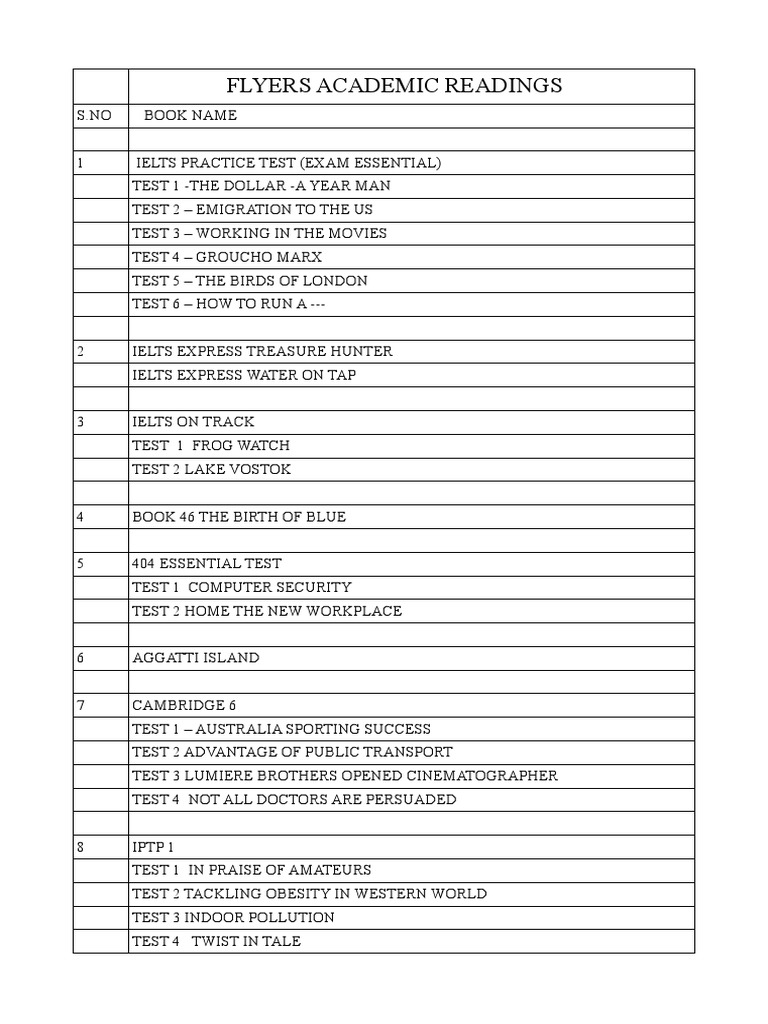 | | FLYERS ACADEMIC READINGS |
|---|---|
| S.NO | BOOK NAME |
| | |
| 1 | IELTS PRACTICE TEST (EXAM ESSENTIAL) |
| | TEST 1 -THE DOLLAR -A YEAR MAN |
| | TEST 2 – EMIGRATION TO THE US |
| | TEST 3 – WORKING IN THE MOVIES |
| | TEST 4 – GROUCHO MARX |
| | TEST 5 – THE BIRDS OF LONDON |
| | TEST 6 – HOW TO RUN A --- |
| | |
| 2 | IELTS EXPRESS TREASURE HUNTER |
| | IELTS EXPRESS WATER ON TAP |
| | |
| 3 | IELTS ON TRACK |
| | TEST 1 FROG WATCH |
| | TEST 2 LAKE VOSTOK |
| | |
| 4 | BOOK 46 THE BIRTH OF BLUE |
| | |
| 5 | 404 ESSENTIAL TEST |
| | TEST 1 COMPUTER SECURITY |
| | TEST 2 HOME THE NEW WORKPLACE |
| | |
| 6 | AGGATTI ISLAND |
| | |
| 7 | CAMBRIDGE 6 |
| | TEST 1 – AUSTRALIA SPORTING SUCCESS |
| | TEST 2 ADVANTAGE OF PUBLIC TRANSPORT |
| | TEST 3 LUMIERE BROTHERS OPENED CINEMATOGRAPHER |
| | TEST 4 NOT ALL DOCTORS ARE PERSUADED |
| | |
| 8 | IPTP 1 |
| | TEST 1 IN PRAISE OF AMATEURS |
| | TEST 2 TACKLING OBESITY IN WESTERN WORLD |
| | TEST 3 INDOOR POLLUTION |
| | TEST 4 TWIST IN TALE |